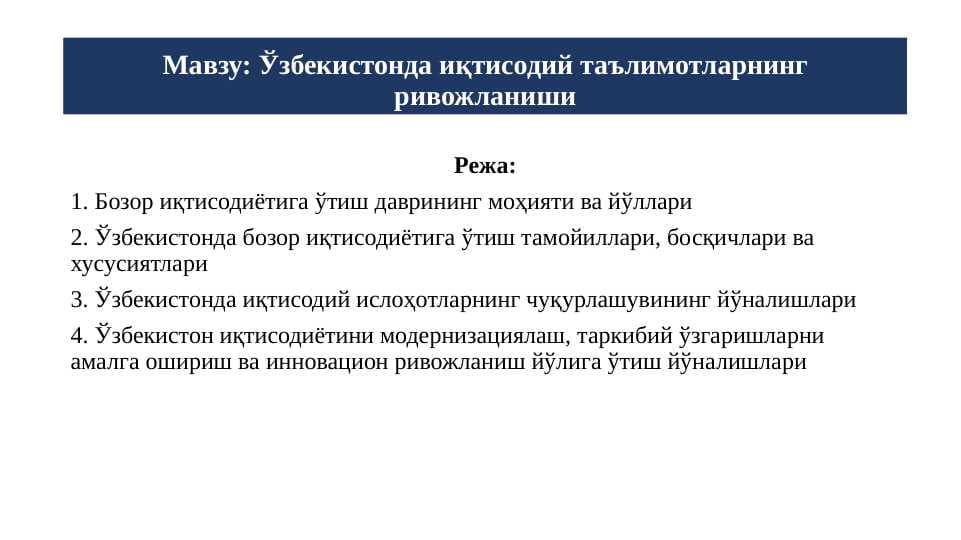 Мавзу: Ўзбекистонда иқтисодий таълимотларнинг ривожланиши

Режа:

1. Бозор иқтисодиётига ўтиш даврининг моҳияти ва йўллари

2. Ўзбекистонда бозор иқтисодиётига ўтиш тамойиллари, босқичлари ва хусусиятлари

3. Ўзбекистонда иқтисодий ислоҳотларнинг чуқурлашувининг йўналишлари

4. Ўзбекистон иқтисодиётини модернизациялаш, таркибий ўзгаришларни амалга ошириш ва инновацион ривожланиш йўлига ўтиш йўналишлари